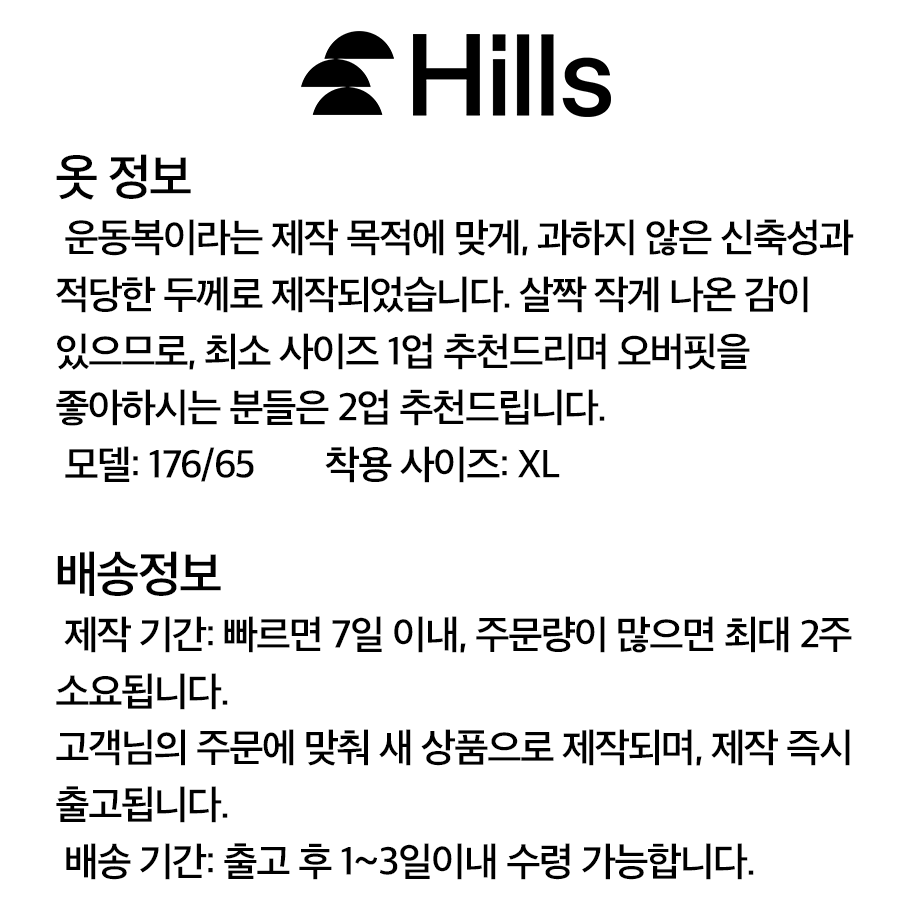 Hills

옷 정보

운동복이라는 제작 목적에 맞게, 과하지 않은 신축성과 적당한 두께로 제작되었습니다. 살짝 작게 나온 감이 있으므로, 최소 사이즈 1업 추천드리며 오버핏을 좋아하시는 분들은 2업 추천드립니다.

모델: 176/65  착용 사이즈: XL

배송정보

제작 기간: 빠르면 7일 이내, 주문량이 많으면 최대 2주 소요됩니다.

고객님의 주문에 맞춰 새 상품으로 제작되며, 제작 즉시 출고됩니다.

배송 기간: 출고 후 1~3일이내 수령 가능합니다.